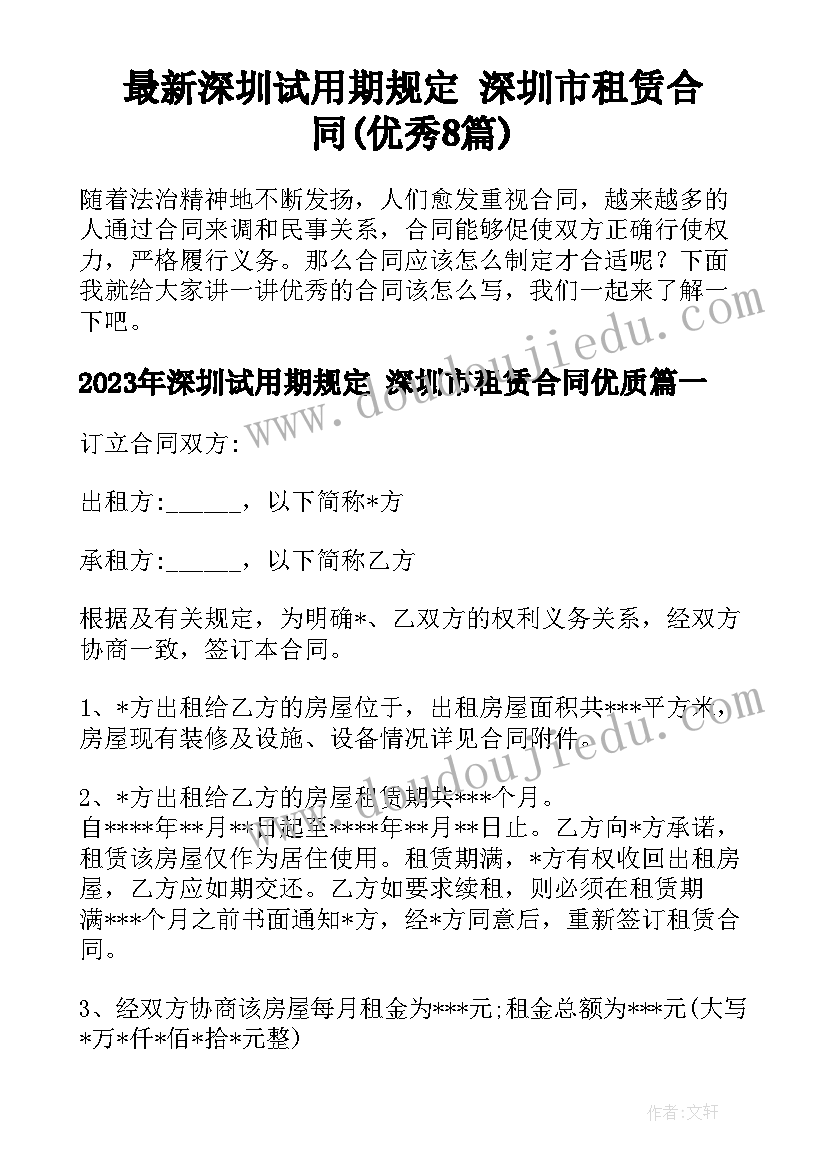 最新深圳试用期规定 深圳市租赁合同(优秀8篇)

随着法治精神地不断发扬，人们愈发重视合同，越来越多的人通过合同来调和民事关系，合同能够促使双方正确行使权力，严格履行义务。那么合同应该怎么制定才合适呢？下面我就给大家讲一讲优秀的合同该怎么写，我们一起来了解一下吧。

www.doudoujiedu.com

2023年深圳试用期规定 深圳市租赁合同优质篇一

订立合同双方：

出租方:______，以下简称*方

承租方:______，以下简称乙方

根据及有关规定，为明确*、乙双方的权利义务关系，经双方协商一致，签订本合同。

1、*方出租给乙方的房屋位于，出租房屋面积共***平方米，房屋现有装修及设施、设备情况详见合同附件。

www.doudoujiedu.com

2、*方出租给乙方的房屋租赁期共***个月。自****年**月**日起至****年**月**日止。乙方向*方承诺，租赁该房屋仅作为居住使用。租赁期满，*方有权收回出租房屋，乙方应如期交还。乙方如要求续租，则必须在租赁期满***个月之前书面通知*方，经*方同意后，重新签订租赁合同。

3、经双方协商该房屋每月租金为***元;租金总额为***元(大写*万*仟*佰*拾*元整)

作者：文轩